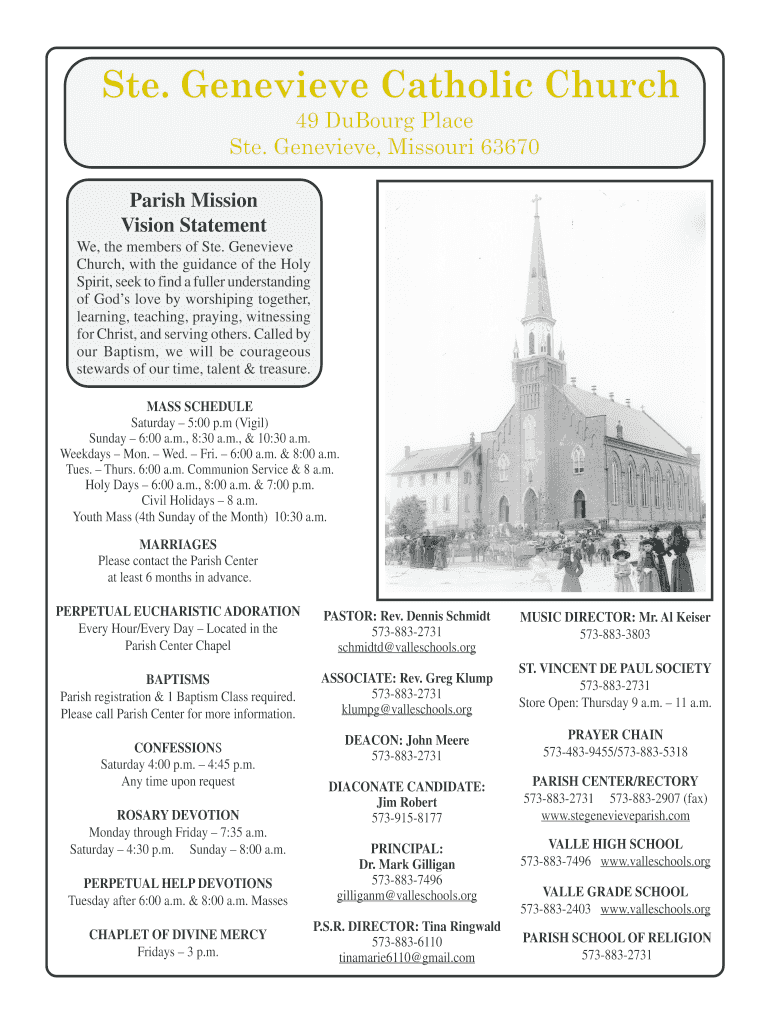 Ste. Genevieve Catholic Church
49 DuBourg Place
Ste. Genevieve, Missouri 63670

Parish Mission
Vision Statement

We, the members of Ste. Genevieve Church, with the guidance of the Holy Spirit, seek to find a fuller understanding of God's love by worshiping together, learning, teaching, praying, witnessing for Christ, and serving others. Called by our Baptism, we will be courageous stewards of our time, talent & treasure.

MASS SCHEDULE
Saturday – 5:00 p.m (Vigil)
Sunday – 6:00 a.m., 8:30 a.m., & 10:30 a.m.
Weekdays – Mon. – Wed. – Fri. – 6:00 a.m. & 8:00 a.m.
Tues. – Thurs. 6:00 a.m. Communion Service & 8 a.m.
Holy Days – 6:00 a.m., 8:00 a.m. & 7:00 p.m.
Civil Holidays – 8 a.m.
Youth Mass (4th Sunday of the Month) 10:30 a.m.

MARRIAGES
Please contact the Parish Center at least 6 months in advance.

PERPETUAL EUCHARISTIC ADORATION
Every Hour/Every Day – Located in the Parish Center Chapel

BAPTISMS
Parish registration & 1 Baptism Class required. Please call Parish Center for more information.

CONFESSIONS
Saturday 4:00 p.m. – 4:45 p.m.
Any time upon request

ROSARY DEVOTION
Monday through Friday – 7:35 a.m.
Saturday – 4:30 p.m. Sunday – 8:00 a.m.

PERPETUAL HELP DEVOTIONS
Tuesday after 6:00 a.m. & 8:00 a.m. Masses

CHAPLET OF DIVINE MERCY
Fridays – 3 p.m.

PASTOR: Rev. Dennis Schmidt
573-883-2731
schmidtd@valleschools.org

ASSOCIATE: Rev. Greg Klump
573-883-2731
klumpg@valleschools.org

DEACON: John Meere
573-883-2731

DIACONATE CANDIDATE:
Jim Robert
573-915-8177

PRINCIPAL:
Dr. Mark Gilligan
573-883-7496
gilliganm@valleschools.org

P.S.R. DIRECTOR: Tina Ringwald
573-883-6110
tinamarie6110@gmail.com

MUSIC DIRECTOR: Mr. Al Keiser
573-883-3803

ST. VINCENT DE PAUL SOCIETY
573-883-2731
Store Open: Thursday 9 a.m. – 11 a.m.

PRAYER CHAIN
573-483-9455/573-883-5318

PARISH CENTER/RECTORY
573-883-2731 573-883-2907 (fax)
www.stegenevieveparish.com

VALLE HIGH SCHOOL
573-883-7496 www.valleschools.org

VALLE GRADE SCHOOL
573-883-2403 www.valleschools.org

PARISH SCHOOL OF RELIGION
573-883-2731